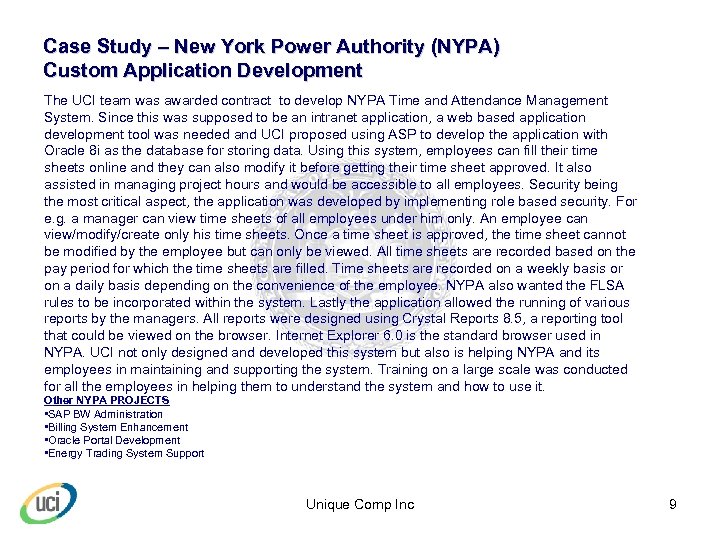 Case Study – New York Power Authority (NYPA)
Custom Application Development

The UCI team was awarded contract to develop NYPA Time and Attendance Management System. Since this was supposed to be an intranet application, a web based application development tool was needed and UCI proposed using ASP to develop the application with Oracle 8i as the database for storing data. Using this system, employees can fill their time sheets online and they can also modify it before getting their time sheet approved. It also assisted in managing project hours and would be accessible to all employees. Security being the most critical aspect, the application was developed by implementing role based security. For e.g. a manager can view time sheets of all employees under him only. An employee can view/modify/create only his time sheets. Once a time sheet is approved, the time sheet cannot be modified by the employee but can only be viewed. All time sheets are recorded based on the pay period for which the time sheets are filled. Time sheets are recorded on a weekly basis or on a daily basis depending on the convenience of the employee. NYPA also wanted the FLSA rules to be incorporated within the system. Lastly the application allowed the running of various reports by the managers. All reports were designed using Crystal Reports 8.5, a reporting tool that could be viewed on the browser. Internet Explorer 6.0 is the standard browser used in NYPA. UCI not only designed and developed this system but also is helping NYPA and its employees in maintaining and supporting the system. Training on a large scale was conducted for all the employees in helping them to understand the system and how to use it.

Other NYPA PROJECTS
•SAP BW Administration
•Billing System Enhancement
•Oracle Portal Development
•Energy Trading System Support

uci

Unique Comp Inc

9